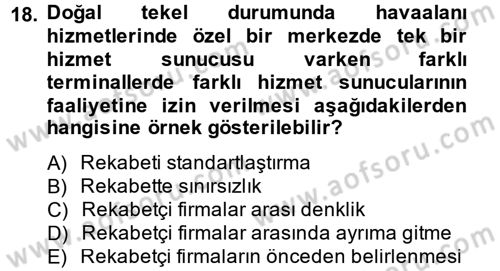 18. Doğal tekel durumunda havaalanı hizmetlerinde özel bir merkezde tek bir hizmet sunucusu varken farklı terminallerde farklı hizmet sunucularının faaliyetine izin verilmesi aşağıdakilerden hangisine örnek gösterilebilir?

A) Rekabeti standartlaştırma
B) Rekabette sınırsızlık
C) Rekabetçi firmalar arası denklik
D) Rekabetçi firmalar arasında ayrıma gitme
E) Rekabetçi firmaların önceden belirlenmesi

www.aofsoru.com